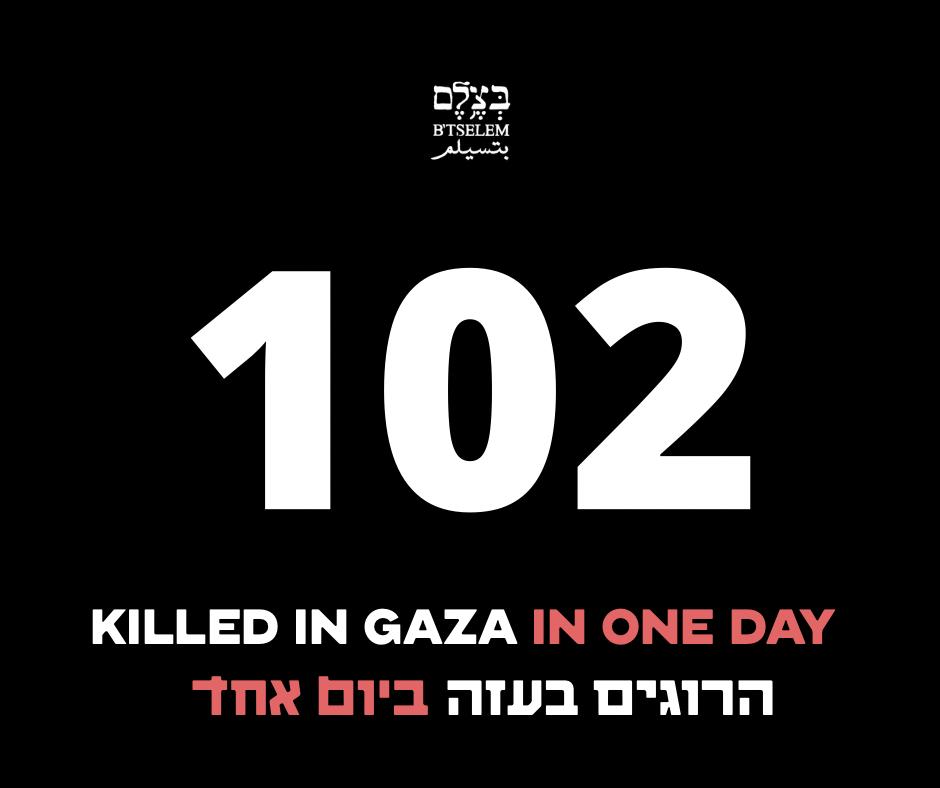 בְּצֶלֶם
B'TSELEM
بتسيلم

102

KILLED IN GAZA IN ONE DAY
הרוגים בעזה ביום אחד